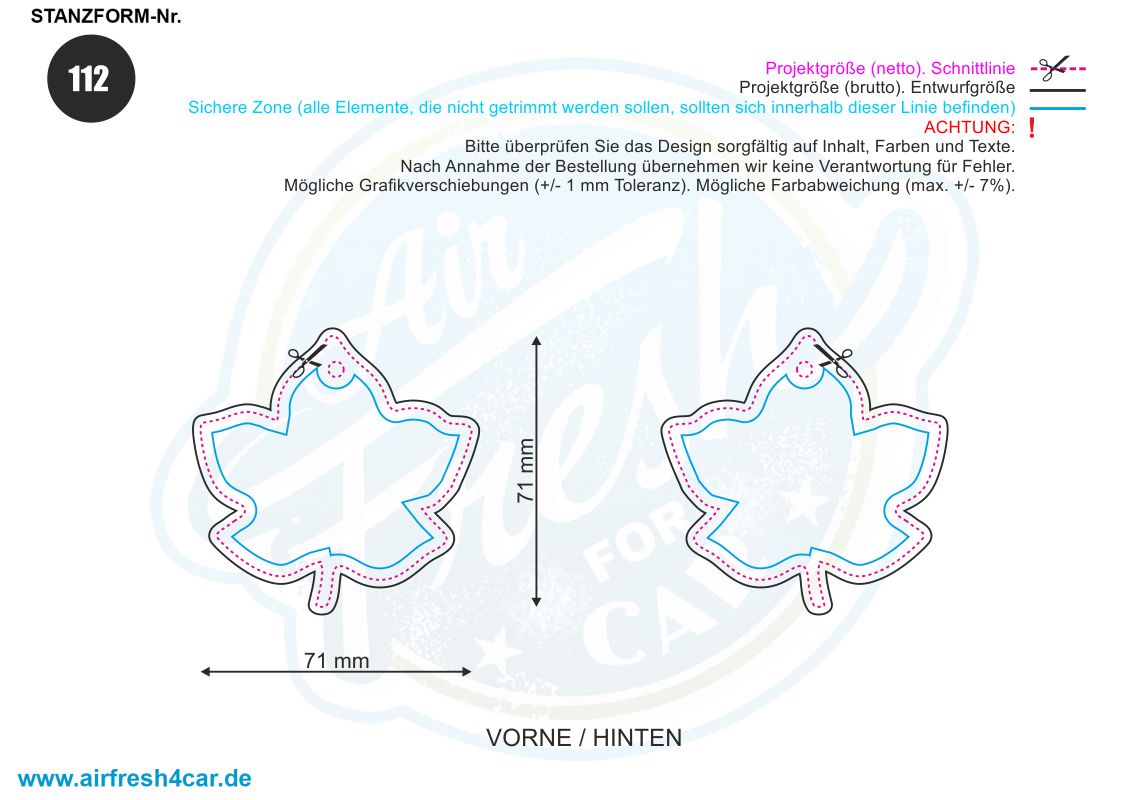 STANZFORM-Nr.

112

Projektgröße (netto). Schnittlinie
Projektgröße (brutto). Entwurfgröße
Sichere Zone (alle Elemente, die nicht getrimmt werden sollen, sollten sich innerhalb dieser Linie befinden)
ACHTUNG: !
Bitte überprüfen Sie das Design sorgfältig auf Inhalt, Farben und Texte.
Nach Annahme der Bestellung übernehmen wir keine Verantwortung für Fehler.
Mögliche Grafikverschiebungen (+/- 1 mm Toleranz). Mögliche Farbabweichung (max. +/- 7%).

Air Fresh FOR CAR

71 mm

71 mm

VORNE / HINTEN

www.airfresh4car.de